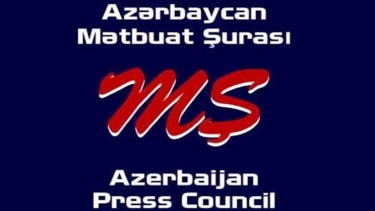 Azərbaycan Mətbuat Şurası

MŞ

Azerbaijan Press Council